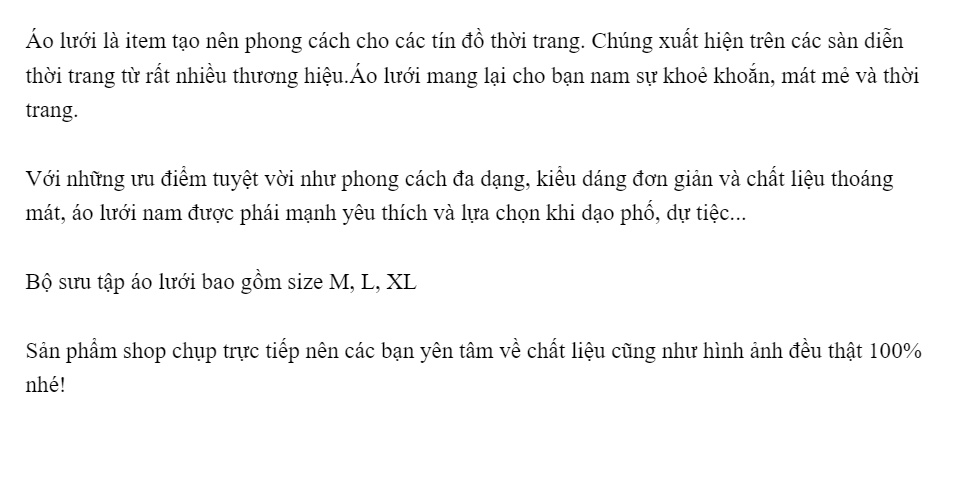 Áo lưới là item tạo nên phong cách cho các tín đồ thời trang. Chúng xuất hiện trên các sàn diễn thời trang từ rất nhiều thương hiệu.Áo lưới mang lại cho bạn nam sự khoẻ khoắn, mát mẻ và thời trang.

Với những ưu điểm tuyệt vời như phong cách đa dạng, kiểu dáng đơn giản và chất liệu thoáng mát, áo lưới nam được phái mạnh yêu thích và lựa chọn khi dạo phố, dự tiệc...

Bộ sưu tập áo lưới bao gồm size M, L, XL

Sản phẩm shop chụp trực tiếp nên các bạn yên tâm về chất liệu cũng như hình ảnh đều thật 100% nhé!